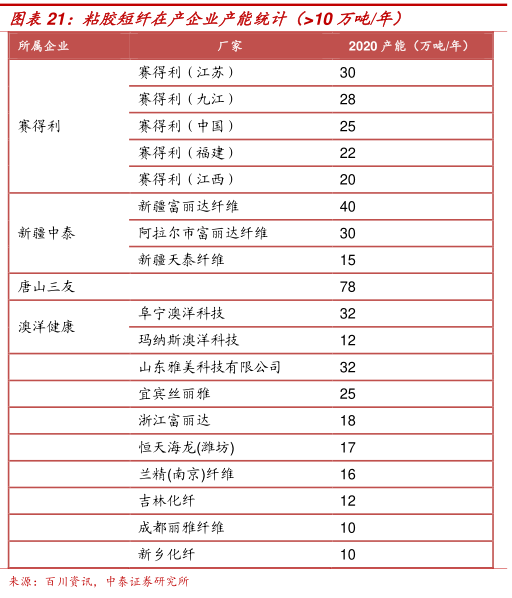 图表 21：粘胶短纤在产企业产能统计（>10 万吨/年）

| 所属企业 | 厂家 | 2020 产能（万吨/年） |
|---|---|---|
| 赛得利 | 赛得利（江苏） | 30 |
| | 赛得利（九江） | 28 |
| | 赛得利（中国） | 25 |
| | 赛得利（福建） | 22 |
| | 赛得利（江西） | 20 |
| 新疆中泰 | 新疆富丽达纤维 | 40 |
| | 阿拉尔市富丽达纤维 | 30 |
| | 新疆天泰纤维 | 15 |
| 唐山三友 | | 78 |
| 澳洋健康 | 阜宁澳洋科技 | 32 |
| | 玛纳斯澳洋科技 | 12 |
| | 山东雅美科技有限公司 | 32 |
| | 宜宾丝丽雅 | 25 |
| | 浙江富丽达 | 18 |
| | 恒天海龙(潍坊) | 17 |
| | 兰精(南京)纤维 | 16 |
| | 吉林化纤 | 12 |
| | 成都丽雅纤维 | 10 |
| | 新乡化纤 | 10 |

来源：百川资讯，中泰证券研究所